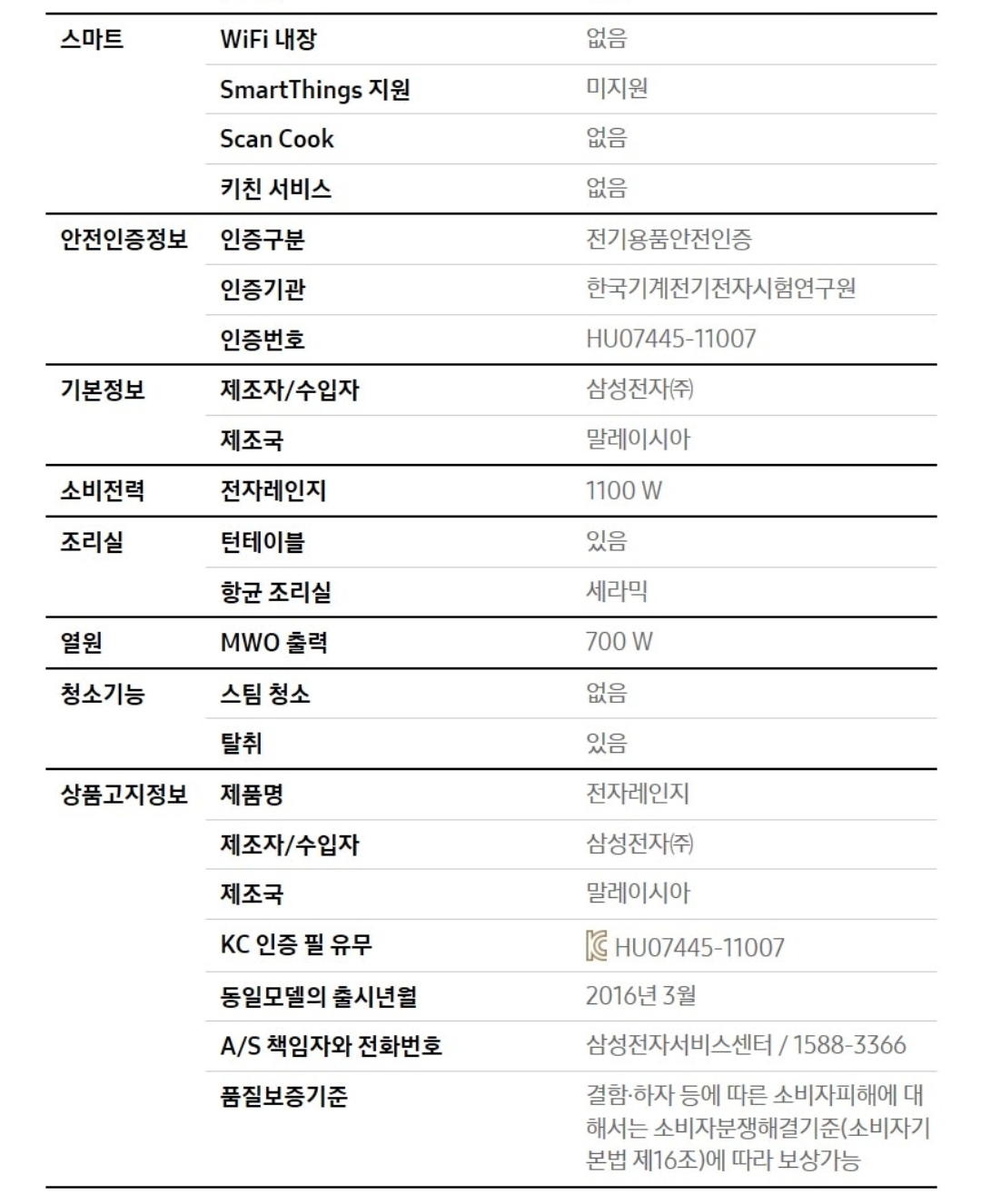 | | | |
|---|---|---|
| 스마트 | WiFi 내장 | 없음 |
| | SmartThings 지원 | 미지원 |
| | Scan Cook | 없음 |
| | 키친 서비스 | 없음 |
| 안전인증정보 | 인증구분 | 전기용품안전인증 |
| | 인증기관 | 한국기계전기전자시험연구원 |
| | 인증번호 | HU07445-11007 |
| 기본정보 | 제조자/수입자 | 삼성전자㈜ |
| | 제조국 | 말레이시아 |
| 소비전력 | 전자레인지 | 1100 W |
| 조리실 | 턴테이블 | 있음 |
| | 항균 조리실 | 세라믹 |
| 열원 | MWO 출력 | 700 W |
| 청소기능 | 스팀 청소 | 없음 |
| | 탈취 | 있음 |
| 상품고지정보 | 제품명 | 전자레인지 |
| | 제조자/수입자 | 삼성전자㈜ |
| | 제조국 | 말레이시아 |
| | KC 인증 필 유무 | HU07445-11007 |
| | 동일모델의 출시년월 | 2016년 3월 |
| | A/S 책임자와 전화번호 | 삼성전자서비스센터 / 1588-3366 |
| | 품질보증기준 | 결함·하자 등에 따른 소비자피해에 대해서는 소비자분쟁해결기준(소비자기본법 제16조)에 따라 보상가능 |